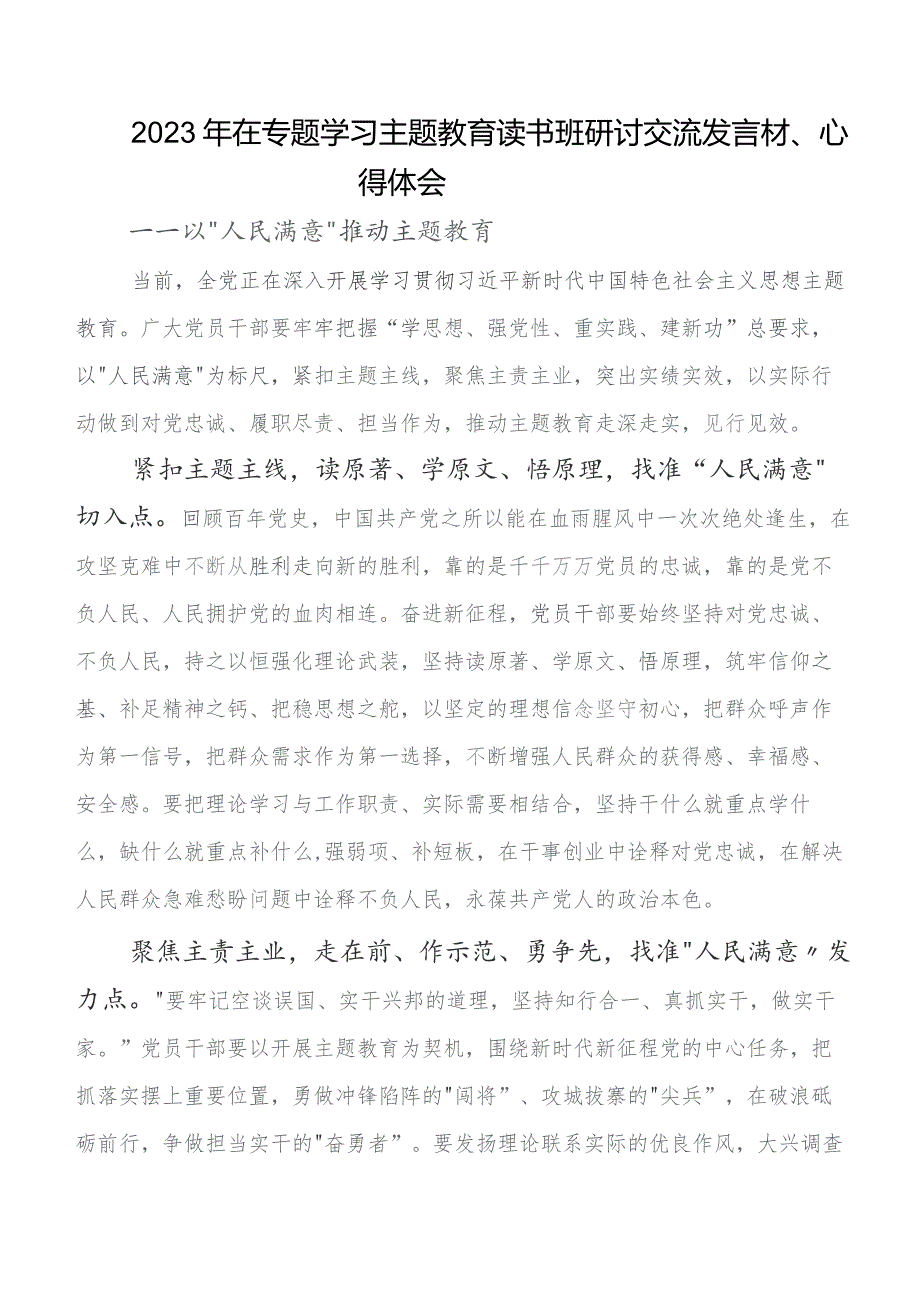 2023年在专题学习主题教育读书班研讨交流发言材、心得体会

——以"人民满意"推动主题教育

当前，全党正在深入开展学习贯彻习近平新时代中国特色社会主义思想主题教育。广大党员干部要牢牢把握“学思想、强党性、重实践、建新功”总要求，以"人民满意"为标尺，紧扣主题主线，聚焦主责主业，突出实绩实效，以实际行动做到对党忠诚、履职尽责、担当作为，推动主题教育走深走实，见行见效。

紧扣主题主线，读原著、学原文、悟原理，找准“人民满意"切入点。回顾百年党史，中国共产党之所以能在血雨腥风中一次次绝处逢生，在攻坚克难中不断从胜利走向新的胜利，靠的是千千万万党员的忠诚，靠的是党不负人民、人民拥护党的血肉相连。奋进新征程，党员干部要始终坚持对党忠诚、不负人民，持之以恒强化理论武装，坚持读原著、学原文、悟原理，筑牢信仰之基、补足精神之钙、把稳思想之舵，以坚定的理想信念坚守初心，把群众呼声作为第一信号，把群众需求作为第一选择，不断增强人民群众的获得感、幸福感、安全感。要把理论学习与工作职责、实际需要相结合，坚持干什么就重点学什么，缺什么就重点补什么,强弱项、补短板，在干事创业中诠释对党忠诚，在解决人民群众急难愁盼问题中诠释不负人民，永葆共产党人的政治本色。

聚焦主责主业，走在前、作示范、勇争先，找准"人民满意〃发力点。"要牢记空谈误国、实干兴邦的道理，坚持知行合一、真抓实干，做实干家。”党员干部要以开展主题教育为契机，围绕新时代新征程党的中心任务，把抓落实摆上重要位置，勇做冲锋陷阵的"闯将”、攻城拔寨的"尖兵”，在破浪砥砺前行，争做担当实干的"奋勇者”。要发扬理论联系实际的优良作风，大兴调查